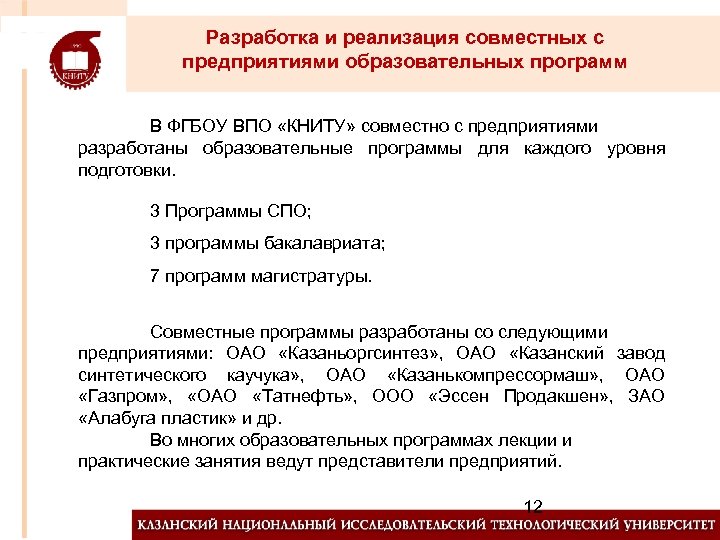 КНИТУ

Разработка и реализация совместных с предприятиями образовательных программ

В ФГБОУ ВПО «КНИТУ» совместно с предприятиями разработаны образовательные программы для каждого уровня подготовки.

3 Программы СПО;

3 программы бакалавриата;

7 программ магистратуры.

Совместные программы разработаны со следующими предприятиями: ОАО «Казаньоргсинтез», ОАО «Казанский завод синтетического каучука», ОАО «Казанькомпрессормаш», ОАО «Газпром», «ОАО «Татнефть», ООО «Эссен Продакшен», ЗАО «Алабуга пластик» и др.

Во многих образовательных программах лекции и практические занятия ведут представители предприятий.

12

КАЗАНСКИЙ НАЦИОНАЛЬНЫЙ ИССЛЕДОВАТЕЛЬСКИЙ ТЕХНОЛОГИЧЕСКИЙ УНИВЕРСИТЕТ